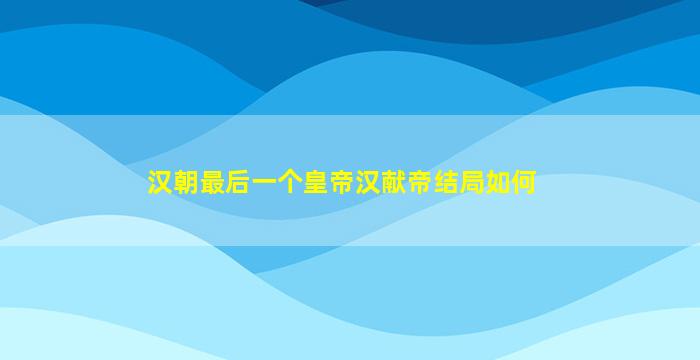 汉朝最后一个皇帝汉献帝结局如何